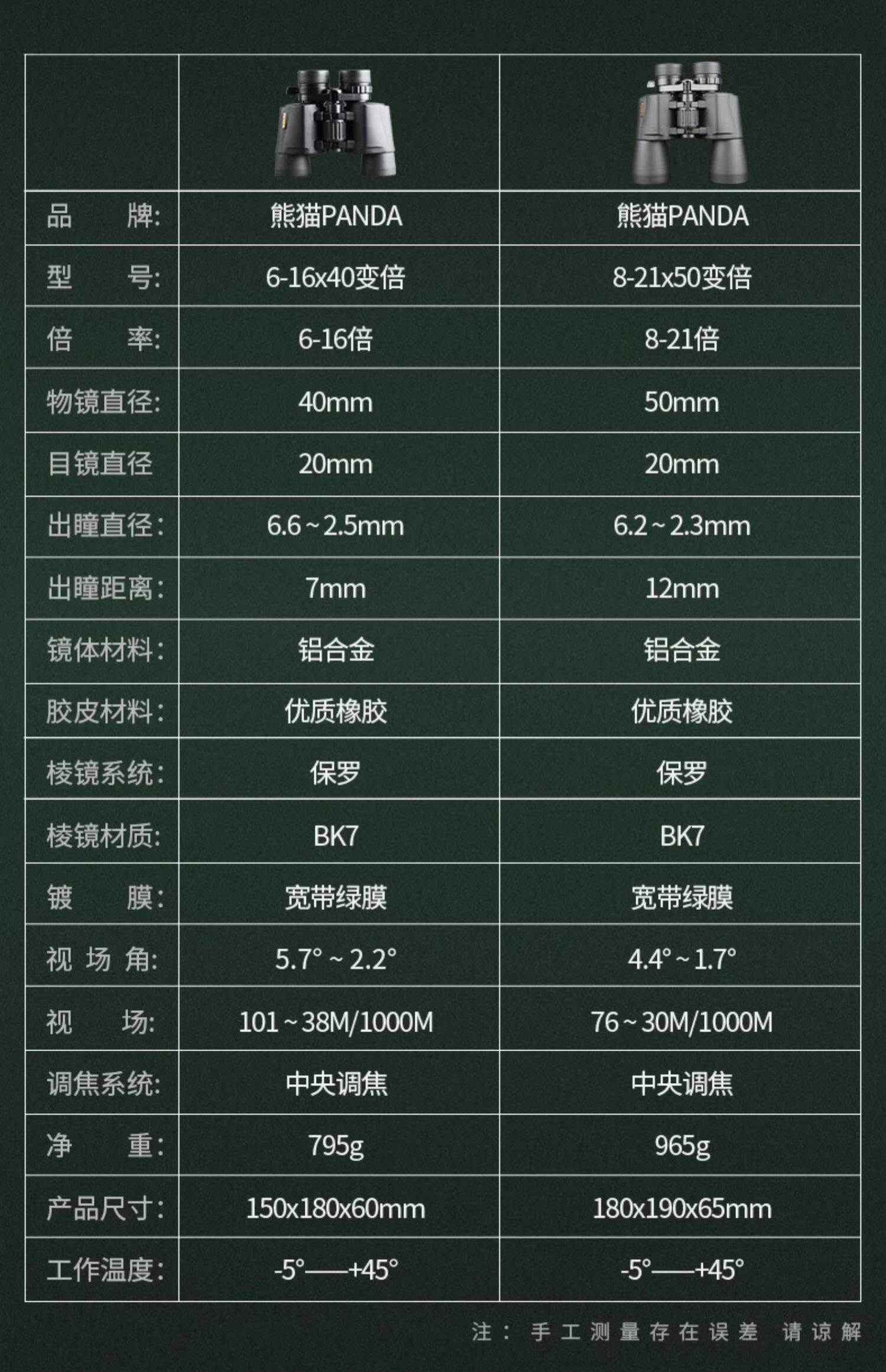 |  |  |  |
|---|---|---|
| 品牌: | 熊猫PANDA | 熊猫PANDA |
| 型号: | 6-16x40变倍 | 8-21x50变倍 |
| 倍率: | 6-16倍 | 8-21倍 |
| 物镜直径: | 40mm | 50mm |
| 目镜直径 | 20mm | 20mm |
| 出瞳直径: | 6.6~2.5mm | 6.2~2.3mm |
| 出瞳距离: | 7mm | 12mm |
| 镜体材料: | 铝合金 | 铝合金 |
| 胶皮材料: | 优质橡胶 | 优质橡胶 |
| 棱镜系统: | 保罗 | 保罗 |
| 棱镜材质: | BK7 | BK7 |
| 镀膜: | 宽带绿膜 | 宽带绿膜 |
| 视场角: | 5.7°~2.2° | 4.4°~1.7° |
| 视场: | 101~38M/1000M | 76~30M/1000M |
| 调焦系统: | 中央调焦 | 中央调焦 |
| 净重: | 795g | 965g |
| 产品尺寸: | 150x180x60mm | 180x190x65mm |
| 工作温度: | -5°——+45° | -5°——+45° |

注：手工测量存在误差 请谅解